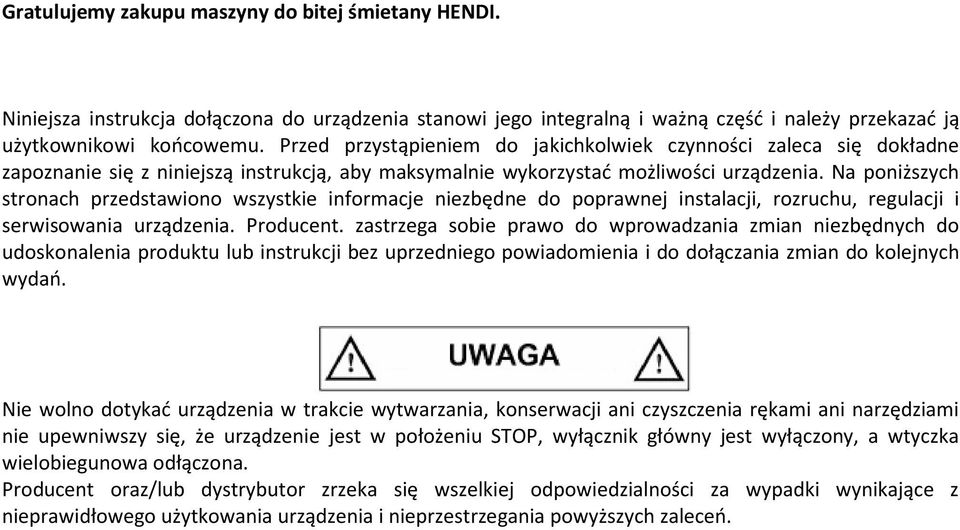 Gratulujemy zakupu maszyny do bitej śmietany HENDI.

Niniejsza instrukcja dołączona do urządzenia stanowi jego integralną i ważną część i należy przekazać ją użytkownikowi końcowemu. Przed przystąpieniem do jakichkolwiek czynności zaleca się dokładne zapoznanie się z niniejszą instrukcją, aby maksymalnie wykorzystać możliwości urządzenia. Na poniższych stronach przedstawiono wszystkie informacje niezbędne do poprawnej instalacji, rozruchu, regulacji i serwisowania urządzenia. Producent. zastrzega sobie prawo do wprowadzania zmian niezbędnych do udoskonalenia produktu lub instrukcji bez uprzedniego powiadomienia i do dołączania zmian do kolejnych wydań.

UWAGA

Nie wolno dotykać urządzenia w trakcie wytwarzania, konserwacji ani czyszczenia rękami ani narzędziami nie upewniwszy się, że urządzenie jest w położeniu STOP, wyłącznik główny jest wyłączony, a wtyczka wielobiegunowa odłączona.
Producent oraz/lub dystrybutor zrzeka się wszelkiej odpowiedzialności za wypadki wynikające z nieprawidłowego użytkowania urządzenia i nieprzestrzegania powyższych zaleceń.